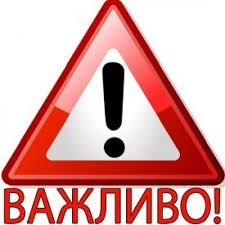 !

ВАЖЛИВО!